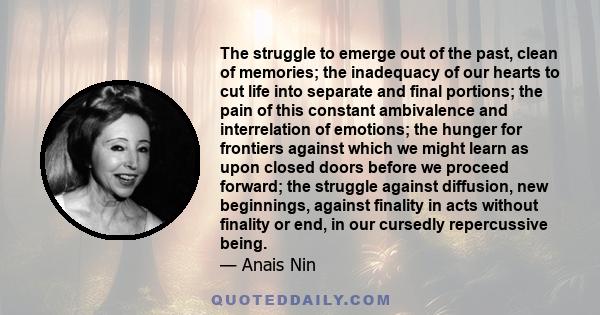 The struggle to emerge out of the past, clean of memories; the inadequacy of our hearts to cut life into separate and final portions; the pain of this constant ambivalence and interrelation of emotions; the hunger for frontiers against which we might learn as upon closed doors before we proceed forward; the struggle against diffusion, new beginnings, against finality in acts without finality or end, in our cursedly repercussive being.
— Anais Nin

QUOTEDDAILY.COM